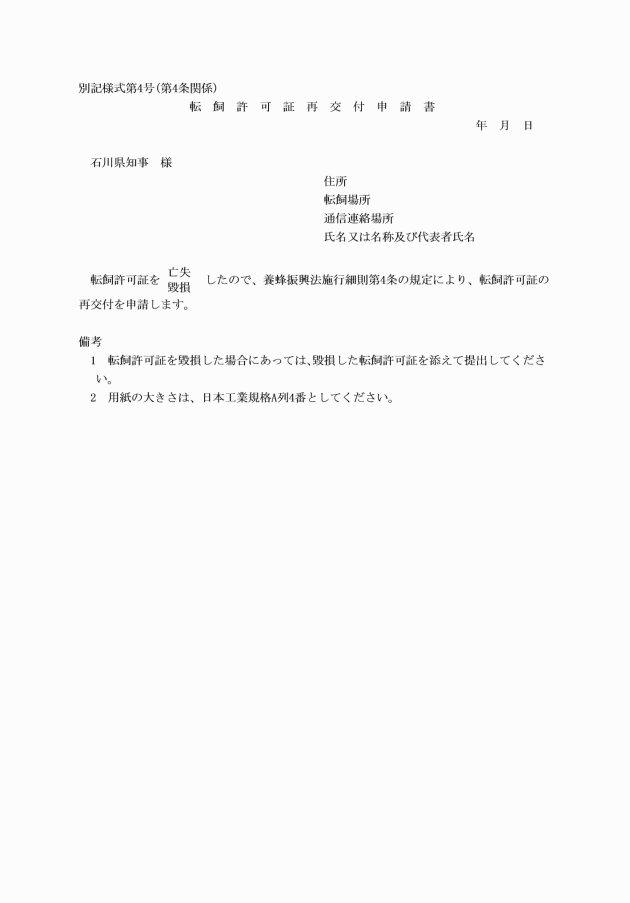 別記様式第4号(第4条関係)

転 飼 許 可 証 再 交 付 申 請 書

年 月 日

石川県知事 様

住所
転飼場所
通信連絡場所
氏名又は名称及び代表者氏名

転飼許可証を 亡失 毀損 したので、養蜂振興法施行細則第4条の規定により、転飼許可証の再交付を申請します。

備考
1 転飼許可証を毀損した場合にあっては、毀損した転飼許可証を添えて提出してください。
2 用紙の大きさは、日本工業規格A列4番としてください。